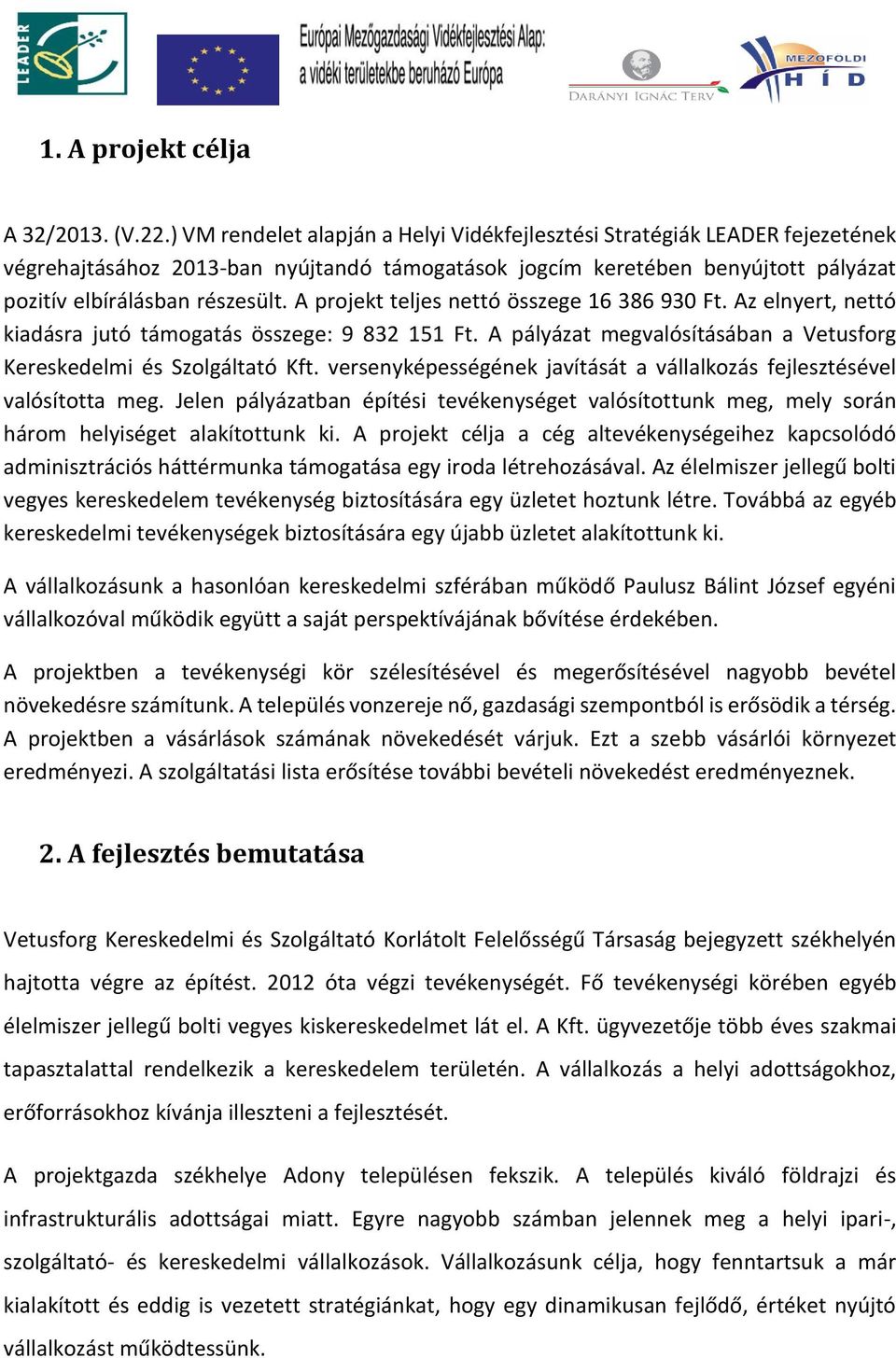 LEADER

Európai Mezőgazdasági Vidékfejlesztési Alap: a vidéki területekbe beruházó Európa

DARÁNYI IGNÁC TERV

MEZŐFÖLDI HÍD

1. A projekt célja

A 32/2013. (V.22.) VM rendelet alapján a Helyi Vidékfejlesztési Stratégiák LEADER fejezetének végrehajtásához 2013-ban nyújtandó támogatások jogcím keretében benyújtott pályázat pozitív elbírálásban részesült. A projekt teljes nettó összege 16 386 930 Ft. Az elnyert, nettó kiadásra jutó támogatás összege: 9 832 151 Ft. A pályázat megvalósításában a Vetusforg Kereskedelmi és Szolgáltató Kft. versenyképességének javítását a vállalkozás fejlesztésével valósította meg. Jelen pályázatban építési tevékenységet valósítottunk meg, mely során három helyiséget alakítottunk ki. A projekt célja a cég altevékenységeihez kapcsolódó adminisztrációs háttérmunka támogatása egy iroda létrehozásával. Az élelmiszer jellegű bolti vegyes kereskedelem tevékenység biztosítására egy üzletet hoztunk létre. Továbbá az egyéb kereskedelmi tevékenységek biztosítására egy újabb üzletet alakítottunk ki.

A vállalkozásunk a hasonlóan kereskedelmi szférában működő Paulusz Bálint József egyéni vállalkozóval működik együtt a saját perspektívájának bővítése érdekében.

A projektben a tevékenységi kör szélesítésével és megerősítésével nagyobb bevétel növekedésre számítunk. A település vonzereje nő, gazdasági szempontból is erősödik a térség. A projektben a vásárlások számának növekedését várjuk. Ezt a szebb vásárlói környezet eredményezi. A szolgáltatási lista erősítése további bevételi növekedést eredményeznek.

2. A fejlesztés bemutatása

Vetusforg Kereskedelmi és Szolgáltató Korlátolt Felelősségű Társaság bejegyzett székhelyén hajtotta végre az építést. 2012 óta végzi tevékenységét. Fő tevékenységi körében egyéb élelmiszer jellegű bolti vegyes kiskereskedelmet lát el. A Kft. ügyvezetője több éves szakmai tapasztalattal rendelkezik a kereskedelem területén. A vállalkozás a helyi adottságokhoz, erőforrásokhoz kívánja illeszteni a fejlesztését.

A projektgazda székhelye Adony településen fekszik. A település kiváló földrajzi és infrastrukturális adottságai miatt. Egyre nagyobb számban jelennek meg a helyi ipari-, szolgáltató- és kereskedelmi vállalkozások. Vállalkozásunk célja, hogy fenntartsuk a már kialakított és eddig is vezetett stratégiánkat, hogy egy dinamikusan fejlődő, értéket nyújtó vállalkozást működtessünk.